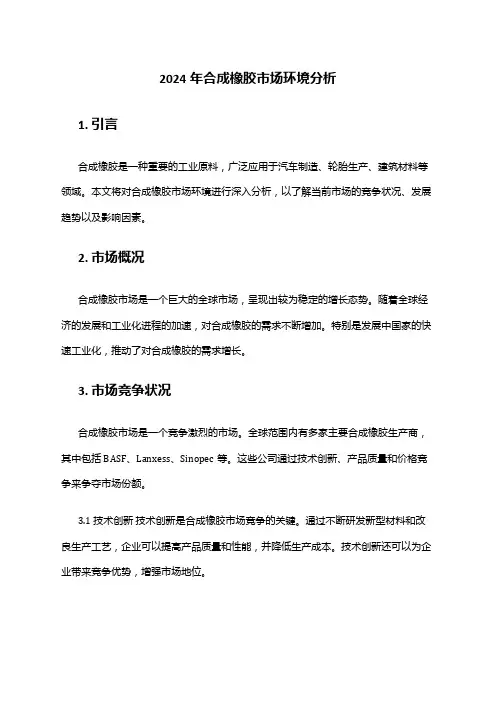 2024 年合成橡胶市场环境分析

1. 引言

合成橡胶是一种重要的工业原料，广泛应用于汽车制造、轮胎生产、建筑材料等领域。本文将对合成橡胶市场环境进行深入分析，以了解当前市场的竞争状况、发展趋势以及影响因素。

2. 市场概况

合成橡胶市场是一个巨大的全球市场，呈现出较为稳定的增长态势。随着全球经济的发展和工业化进程的加速，对合成橡胶的需求不断增加。特别是发展中国家的快速工业化，推动了对合成橡胶的需求增长。

3. 市场竞争状况

合成橡胶市场是一个竞争激烈的市场。全球范围内有多家主要合成橡胶生产商，其中包括 BASF、Lanxess、Sinopec 等。这些公司通过技术创新、产品质量和价格竞争来争夺市场份额。

3.1 技术创新 技术创新是合成橡胶市场竞争的关键。通过不断研发新型材料和改良生产工艺，企业可以提高产品质量和性能，并降低生产成本。技术创新还可以为企业带来竞争优势，增强市场地位。